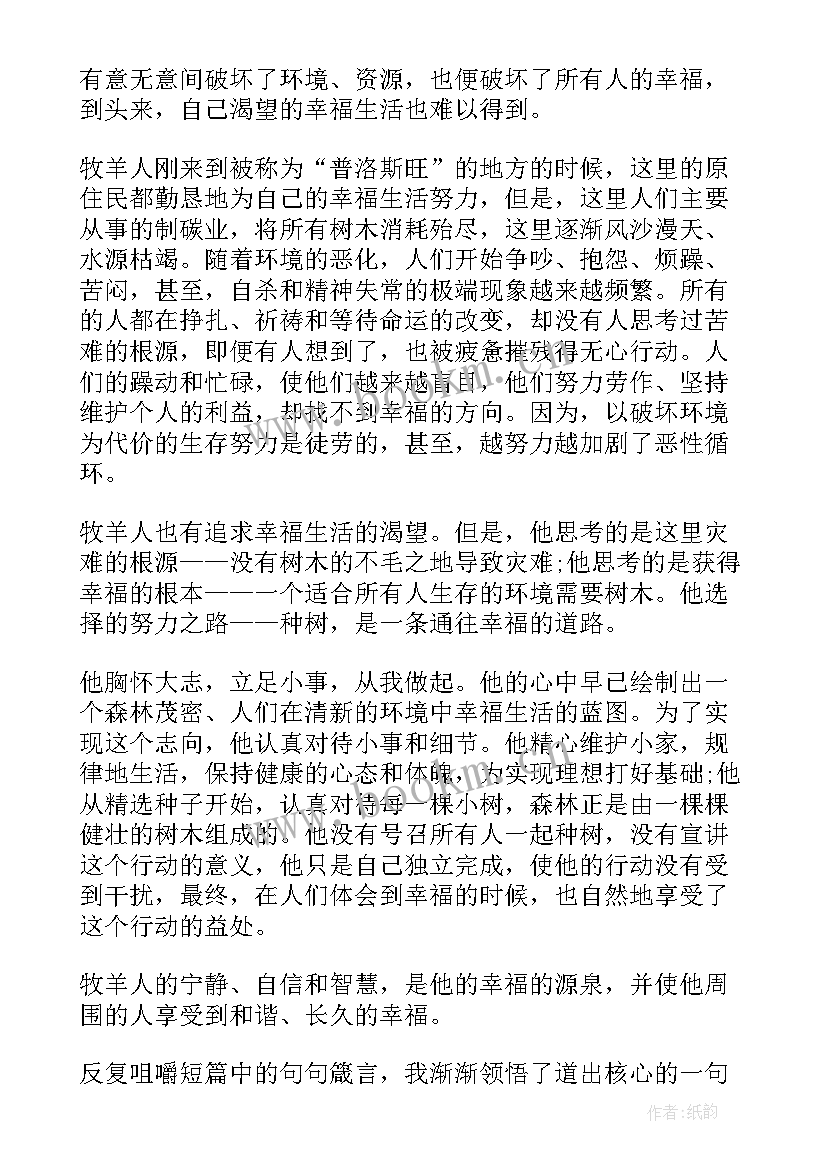 有意无意间破坏了环境、资源，也便破坏了所有人的幸福，到头来，自己渴望的幸福生活也难以得到。

牧羊人刚来到被称为“普洛斯旺”的地方的时候，这里的原住民都勤恳地为自己的幸福生活努力，但是，这里人们主要从事的制碳业，将所有树木消耗殆尽，这里逐渐风沙漫天、水源枯竭。随着环境的恶化，人们开始争吵、抱怨、烦躁、苦闷，甚至，自杀和精神失常的极端现象越来越频繁。所有的人都在挣扎、祈祷和等待命运的改变，却没有人思考过苦难的根源，即便有人想到了，也被疲惫摧残得无心行动。人们的躁动和忙碌，使他们越来越盲目，他们努力劳作、坚持维护个人的利益，却找不到幸福的方向。因为，以破坏环境为代价的生存努力是徒劳的，甚至，越努力越加剧了恶性循环。

牧羊人也有追求幸福生活的渴望。但是，他思考的是这里灾难的根源——没有树木的不毛之地导致灾难;他思考的是获得幸福的根本——一个适合所有人生存的环境需要树木。他选择的努力之路——种树，是一条通往幸福的道路。

他胸怀大志，立足小事，从我做起。他的心中早已绘制出一个森林茂密、人们在清新的环境中幸福生活的蓝图。为了实现这个志向，他认真对待小事和细节。他精心维护小家，规律地生活，保持健康的心态和体魄，为实现理想打好基础;他从精选种子开始，认真对待每一棵小树，森林正是由一棵棵健壮的树木组成的。他没有号召所有人一起种树，没有宣讲这个行动的意义，他只是自己独立完成，使他的行动没有受到干扰，最终，在人们体会到幸福的时候，也自然地享受了这个行动的益处。

牧羊人的宁静、自信和智慧，是他的幸福的源泉，并使他周围的人享受到和谐、长久的幸福。

反复咀嚼短篇中的句句箴言，我渐渐领悟了道出核心的一句

作者:纸韵